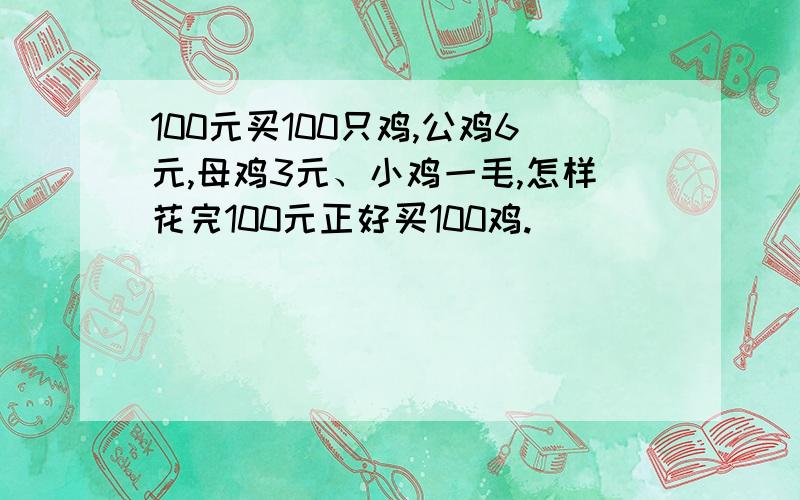 100元买100只鸡,公鸡6元,母鸡3元、小鸡一毛,怎样花完100元正好买100鸡.